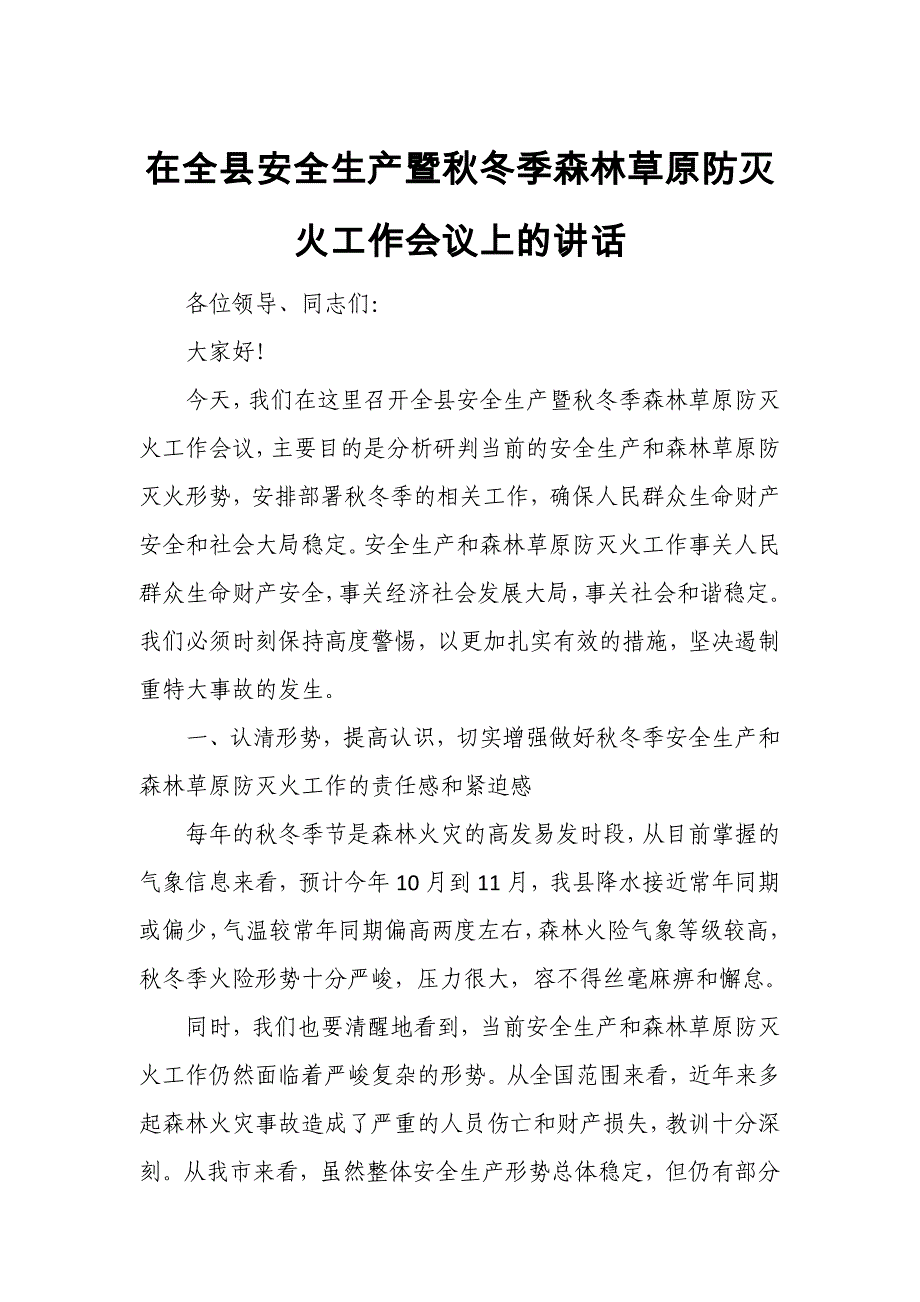 在全县安全生产暨秋冬季森林草原防灭火工作会议上的讲话

各位领导、同志们:

大家好!

今天，我们在这里召开全县安全生产暨秋冬季森林草原防灭火工作会议，主要目的是分析研判当前的安全生产和森林草原防灭火形势，安排部署秋冬季的相关工作，确保人民群众生命财产安全和社会大局稳定。安全生产和森林草原防灭火工作事关人民群众生命财产安全，事关经济社会发展大局，事关社会和谐稳定。我们必须时刻保持高度警惕，以更加扎实有效的措施，坚决遏制重特大事故的发生。

一、认清形势，提高认识，切实增强做好秋冬季安全生产和森林草原防灭火工作的责任感和紧迫感

每年的秋冬季节是森林火灾的高发易发时段，从目前掌握的气象信息来看，预计今年10月到11月，我县降水接近常年同期或偏少，气温较常年同期偏高两度左右，森林火险气象等级较高，秋冬季火险形势十分严峻，压力很大，容不得丝毫麻痹和懈怠。

同时，我们也要清醒地看到，当前安全生产和森林草原防灭火工作仍然面临着严峻复杂的形势。从全国范围来看，近年来多起森林火灾事故造成了严重的人员伤亡和财产损失，教训十分深刻。从我市来看，虽然整体安全生产形势总体稳定，但仍有部分